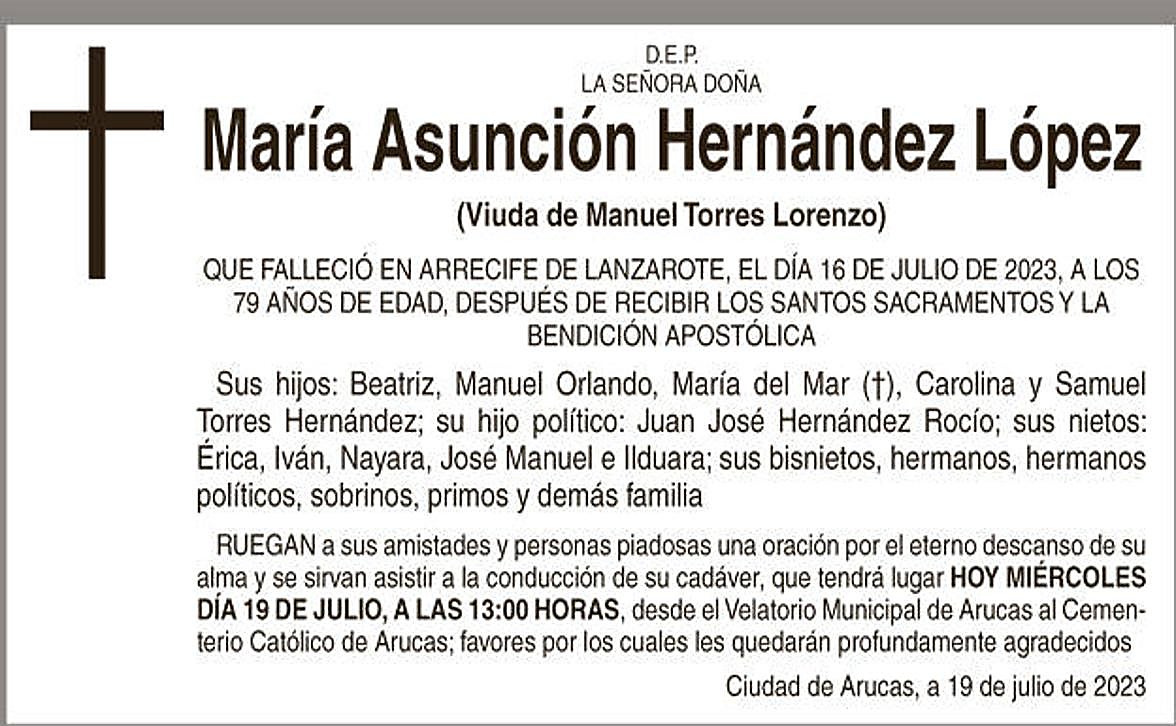 D.E.P.
LA SEÑORA DOÑA

María Asunción Hernández López

(Viuda de Manuel Torres Lorenzo)

QUE FALLECIÓ EN ARRECIFE DE LANZAROTE, EL DÍA 16 DE JULIO DE 2023, A LOS 79 AÑOS DE EDAD, DESPUÉS DE RECIBIR LOS SANTOS SACRAMENTOS Y LA BENDICIÓN APOSTÓLICA

Sus hijos: Beatriz, Manuel Orlando, María del Mar (†), Carolina y Samuel Torres Hernández; su hijo político: Juan José Hernández Rocío; sus nietos: Érica, Iván, Nayara, José Manuel e Ilduara; sus bisnietos, hermanos, hermanos políticos, sobrinos, primos y demás familia

RUEGAN a sus amistades y personas piadosas una oración por el eterno descanso de su alma y se sirvan asistir a la conducción de su cadáver, que tendrá lugar HOY MIÉRCOLES DÍA 19 DE JULIO, A LAS 13:00 HORAS, desde el Velatorio Municipal de Arucas al Cementerio Católico de Arucas; favores por los cuales les quedarán profundamente agradecidos

Ciudad de Arucas, a 19 de julio de 2023